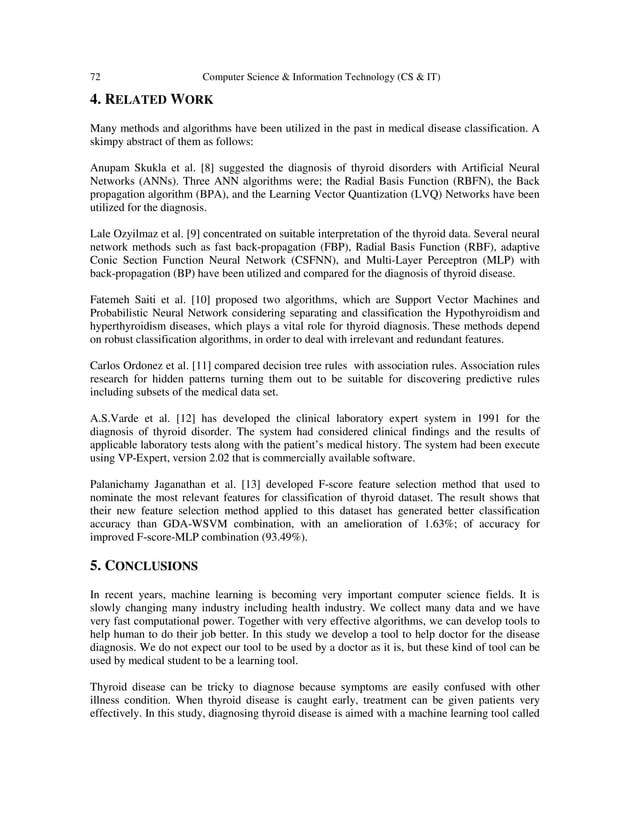 72 Computer Science & Information Technology (CS & IT)

4. RELATED WORK

Many methods and algorithms have been utilized in the past in medical disease classification. A skimpy abstract of them as follows:

Anupam Skukla et al. [8] suggested the diagnosis of thyroid disorders with Artificial Neural Networks (ANNs). Three ANN algorithms were; the Radial Basis Function (RBFN), the Back propagation algorithm (BPA), and the Learning Vector Quantization (LVQ) Networks have been utilized for the diagnosis.

Lale Ozyilmaz et al. [9] concentrated on suitable interpretation of the thyroid data. Several neural network methods such as fast back-propagation (FBP), Radial Basis Function (RBF), adaptive Conic Section Function Neural Network (CSFNN), and Multi-Layer Perceptron (MLP) with back-propagation (BP) have been utilized and compared for the diagnosis of thyroid disease.

Fatemeh Saiti et al. [10] proposed two algorithms, which are Support Vector Machines and Probabilistic Neural Network considering separating and classification the Hypothyroidism and hyperthyroidism diseases, which plays a vital role for thyroid diagnosis. These methods depend on robust classification algorithms, in order to deal with irrelevant and redundant features.

Carlos Ordonez et al. [11] compared decision tree rules with association rules. Association rules research for hidden patterns turning them out to be suitable for discovering predictive rules including subsets of the medical data set.

A.S.Varde et al. [12] has developed the clinical laboratory expert system in 1991 for the diagnosis of thyroid disorder. The system had considered clinical findings and the results of applicable laboratory tests along with the patient's medical history. The system had been execute using VP-Expert, version 2.02 that is commercially available software.

Palanichamy Jaganathan et al. [13] developed F-score feature selection method that used to nominate the most relevant features for classification of thyroid dataset. The result shows that their new feature selection method applied to this dataset has generated better classification accuracy than GDA-WSVM combination, with an amelioration of 1.63%; of accuracy for improved F-score-MLP combination (93.49%).

5. CONCLUSIONS

In recent years, machine learning is becoming very important computer science fields. It is slowly changing many industry including health industry. We collect many data and we have very fast computational power. Together with very effective algorithms, we can develop tools to help human to do their job better. In this study we develop a tool to help doctor for the disease diagnosis. We do not expect our tool to be used by a doctor as it is, but these kind of tool can be used by medical student to be a learning tool.

Thyroid disease can be tricky to diagnose because symptoms are easily confused with other illness condition. When thyroid disease is caught early, treatment can be given patients very effectively. In this study, diagnosing thyroid disease is aimed with a machine learning tool called